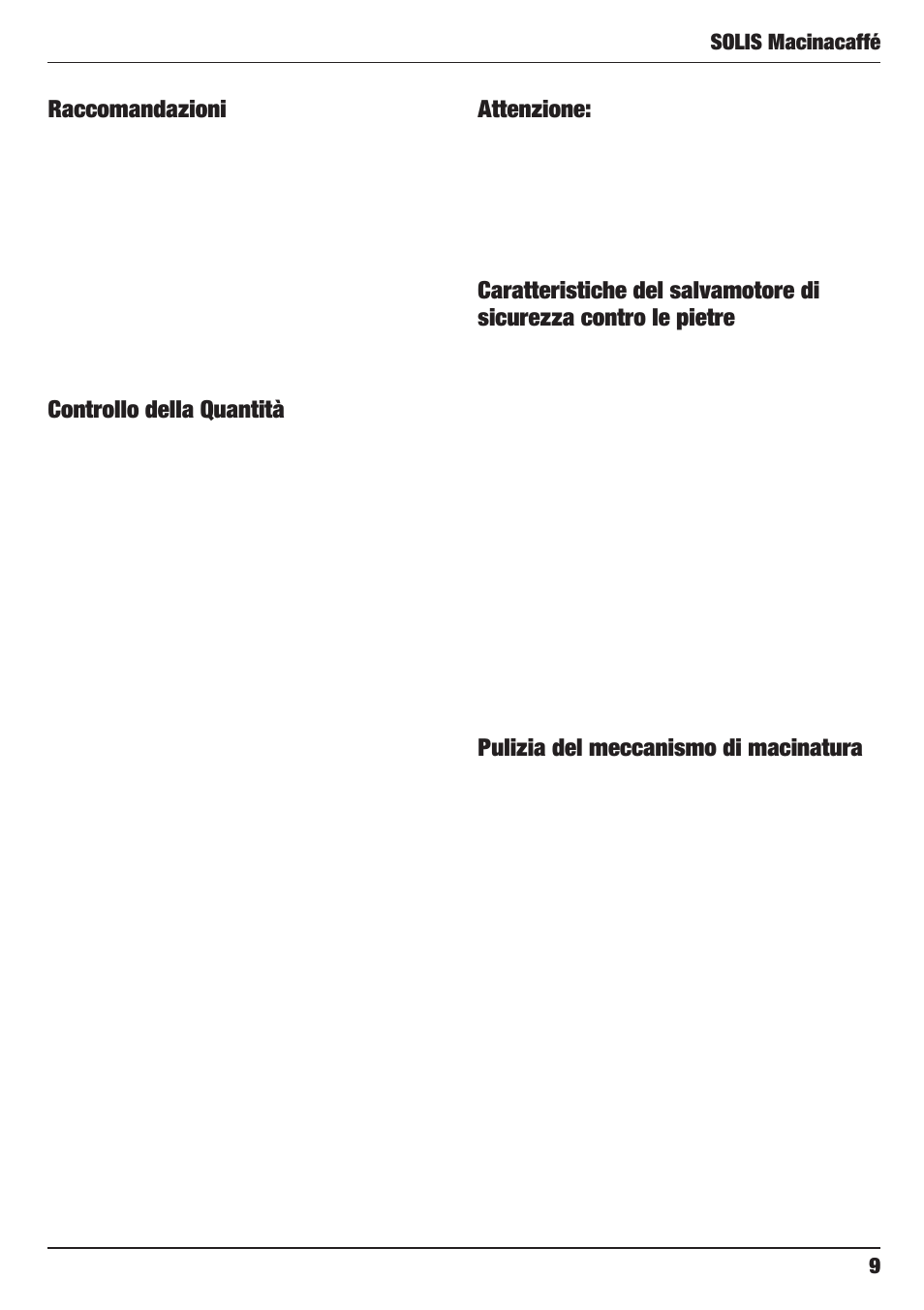 SOLIS Macinacaffé

Raccomandazioni

Controllo della Quantità

Attenzione:

Caratteristiche del salvamotore di sicurezza contro le pietre

Pulizia del meccanismo di macinatura

9